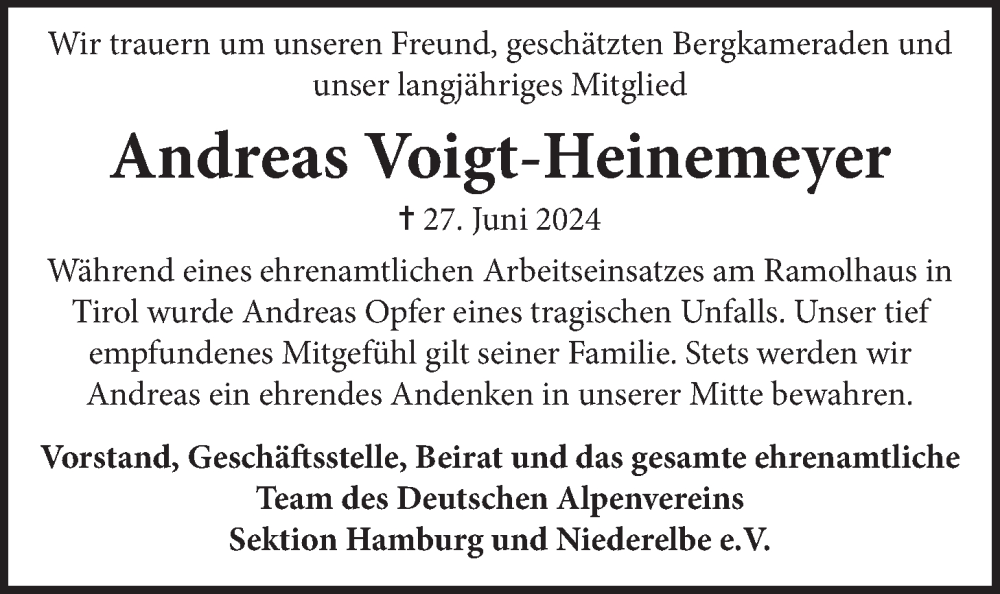 Wir trauern um unseren Freund, geschätzten Bergkameraden und unser langjähriges Mitglied

Andreas Voigt-Heinemeyer

† 27. Juni 2024

Während eines ehrenamtlichen Arbeitseinsatzes am Ramolhaus in Tirol wurde Andreas Opfer eines tragischen Unfalls. Unser tief empfundenes Mitgefühl gilt seiner Familie. Stets werden wir Andreas ein ehrendes Andenken in unserer Mitte bewahren.

Vorstand, Geschäftsstelle, Beirat und das gesamte ehrenamtliche Team des Deutschen Alpenvereins Sektion Hamburg und Niederelbe e.V.